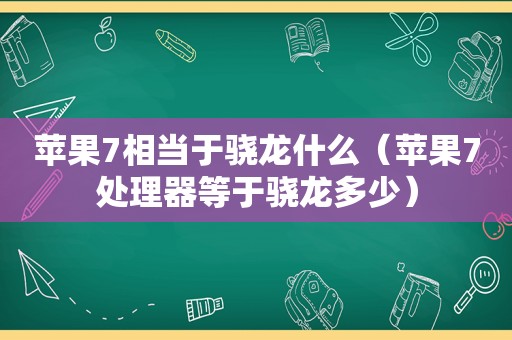 苹果7相当于骁龙什么（苹果7处理器等于骁龙多少）